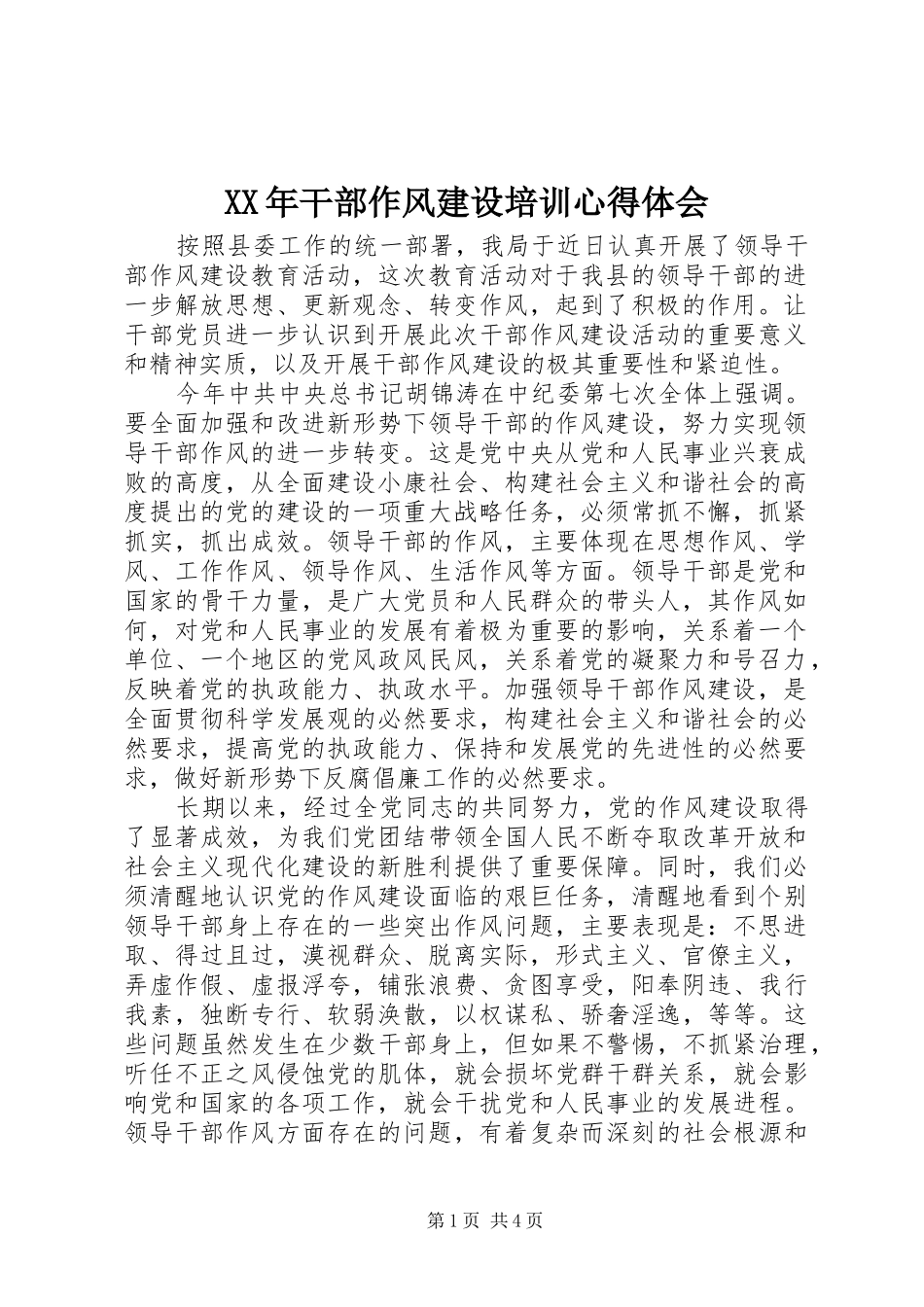 XX年干部作风建设培训心得体会

按照县委工作的统一部署，我局于近日认真开展了领导干部作风建设教育活动，这次教育活动对于我县的领导干部的进一步解放思想、更新观念、转变作风，起到了积极的作用。让干部党员进一步认识到开展此次干部作风建设活动的重要意义和精神实质，以及开展干部作风建设的极其重要性和紧迫性。

今年中共中央总书记胡锦涛在中纪委第七次全体上强调。要全面加强和改进新形势下领导干部的作风建设，努力实现领导干部作风的进一步转变。这是党中央从党和人民事业兴衰成败的高度，从全面建设小康社会、构建社会主义和谐社会的高度提出的党的建设的一项重大战略任务，必须常抓不懈，抓紧抓实，抓出成效。领导干部的作风，主要体现在思想作风、学风、工作作风、领导作风、生活作风等方面。领导干部是党和国家的骨干力量，是广大党员和人民群众的带头人，其作风如何，对党和人民事业的发展有着极为重要的影响，关系着一个单位、一个地区的党风政风民风，关系着党的凝聚力和号召力，反映着党的执政能力、执政水平。加强领导干部作风建设，是全面贯彻科学发展观的必然要求，构建社会主义和谐社会的必然要求，提高党的执政能力、保持和发展党的先进性的必然要求，做好新形势下反腐倡廉工作的必然要求。

长期以来，经过全党同志的共同努力，党的作风建设取得了显著成效，为我们党团结带领全国人民不断夺取改革开放和社会主义现代化建设的新胜利提供了重要保障。同时，我们必须清醒地认识党的作风建设面临的艰巨任务，清醒地看到个别领导干部身上存在的一些突出作风问题，主要表现是：不思进取、得过且过，漠视群众、脱离实际，形式主义、官僚主义，弄虚作假、虚报浮夸，铺张浪费、贪图享受，阳奉阴违、我行我素，独断专行、软弱涣散，以权谋私、骄奢淫逸，等等。这些问题虽然发生在少数干部身上，但如果不警惕，不抓紧治理，听任不正之风侵蚀党的肌体，就会损坏党群干群关系，就会影响党和国家的各项工作，就会干扰党和人民事业的发展进程。领导干部作风方面存在的问题，有着复杂而深刻的社会根源和

第1页 共4页